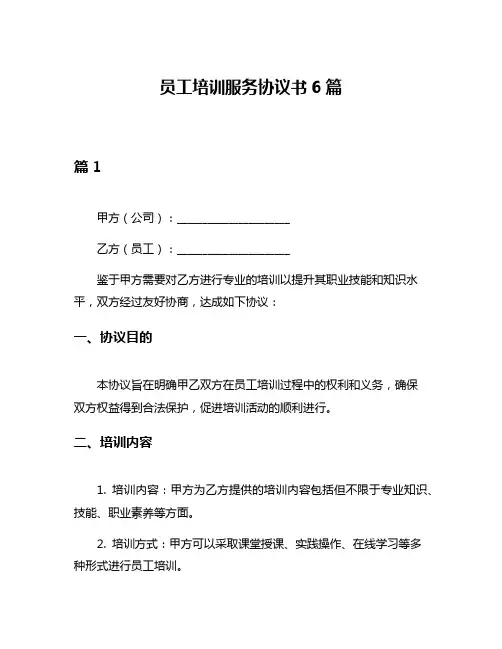 员工培训服务协议书 6 篇

篇 1

甲方（公司）：____________________

乙方（员工）：____________________

鉴于甲方需要对乙方进行专业的培训以提升其职业技能和知识水平，双方经过友好协商，达成如下协议：

一、协议目的

本协议旨在明确甲乙双方在员工培训过程中的权利和义务，确保双方权益得到合法保护，促进培训活动的顺利进行。

二、培训内容

1. 培训内容：甲方为乙方提供的培训内容包括但不限于专业知识、技能、职业素养等方面。

2. 培训方式：甲方可以采取课堂授课、实践操作、在线学习等多种形式进行员工培训。